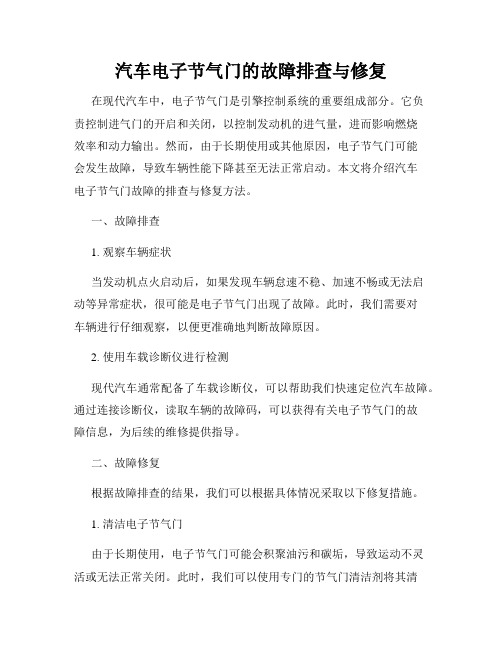 汽车电子节气门的故障排查与修复

在现代汽车中，电子节气门是引擎控制系统的重要组成部分。它负责控制进气门的开启和关闭，以控制发动机的进气量，进而影响燃烧效率和动力输出。然而，由于长期使用或其他原因，电子节气门可能会发生故障，导致车辆性能下降甚至无法正常启动。本文将介绍汽车电子节气门故障的排查与修复方法。

一、故障排查

1. 观察车辆症状

当发动机点火启动后，如果发现车辆怠速不稳、加速不畅或无法启动等异常症状，很可能是电子节气门出现了故障。此时，我们需要对车辆进行仔细观察，以便更准确地判断故障原因。

2. 使用车载诊断仪进行检测

现代汽车通常配备了车载诊断仪，可以帮助我们快速定位汽车故障。通过连接诊断仪，读取车辆的故障码，可以获得有关电子节气门的故障信息，为后续的维修提供指导。

二、故障修复

根据故障排查的结果，我们可以根据具体情况采取以下修复措施。

1. 清洁电子节气门

由于长期使用，电子节气门可能会积聚油污和碳垢，导致运动不灵活或无法正常关闭。此时，我们可以使用专门的节气门清洁剂将其清